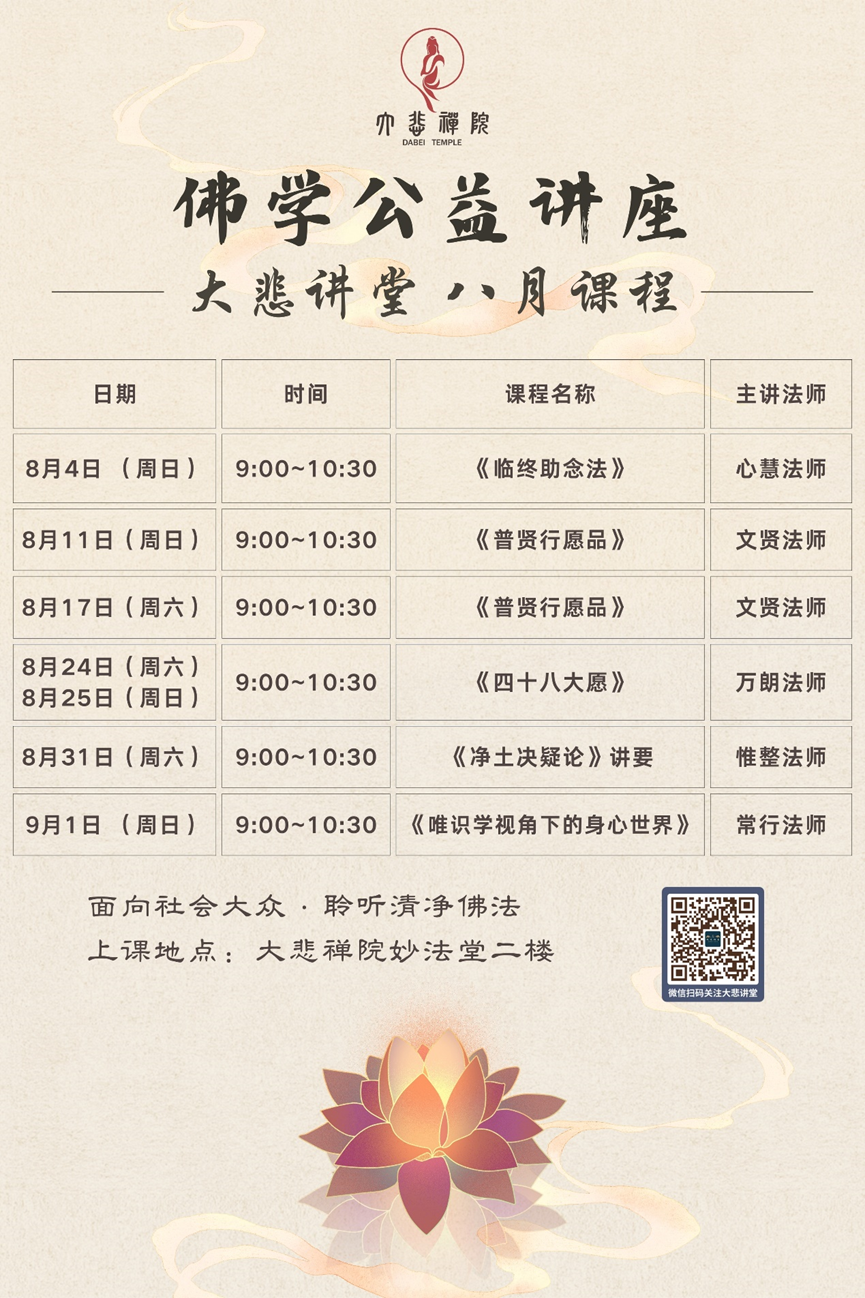 大悲禪院
DABEI TEMPLE

佛学公益讲座

大悲讲堂 八月课程

| 日期 | 时间 | 课程名称 | 主讲法师 |
|---|---|---|---|
| 8月4日（周日） | 9:00~10:30 | 《临终助念法》 | 心慧法师 |
| 8月11日（周日） | 9:00~10:30 | 《普贤行愿品》 | 文贤法师 |
| 8月17日（周六） | 9:00~10:30 | 《普贤行愿品》 | 文贤法师 |
| 8月24日（周六） 8月25日（周日） | 9:00~10:30 | 《四十八大愿》 | 万朗法师 |
| 8月31日（周六） | 9:00~10:30 | 《净土决疑论》讲要 | 惟整法师 |
| 9月1日（周日） | 9:00~10:30 | 《唯识学视角下的身心世界》 | 常行法师 |

面向社会大众 · 聆听清净佛法
上课地点：大悲禅院妙法堂二楼

微信扫码关注大悲讲堂